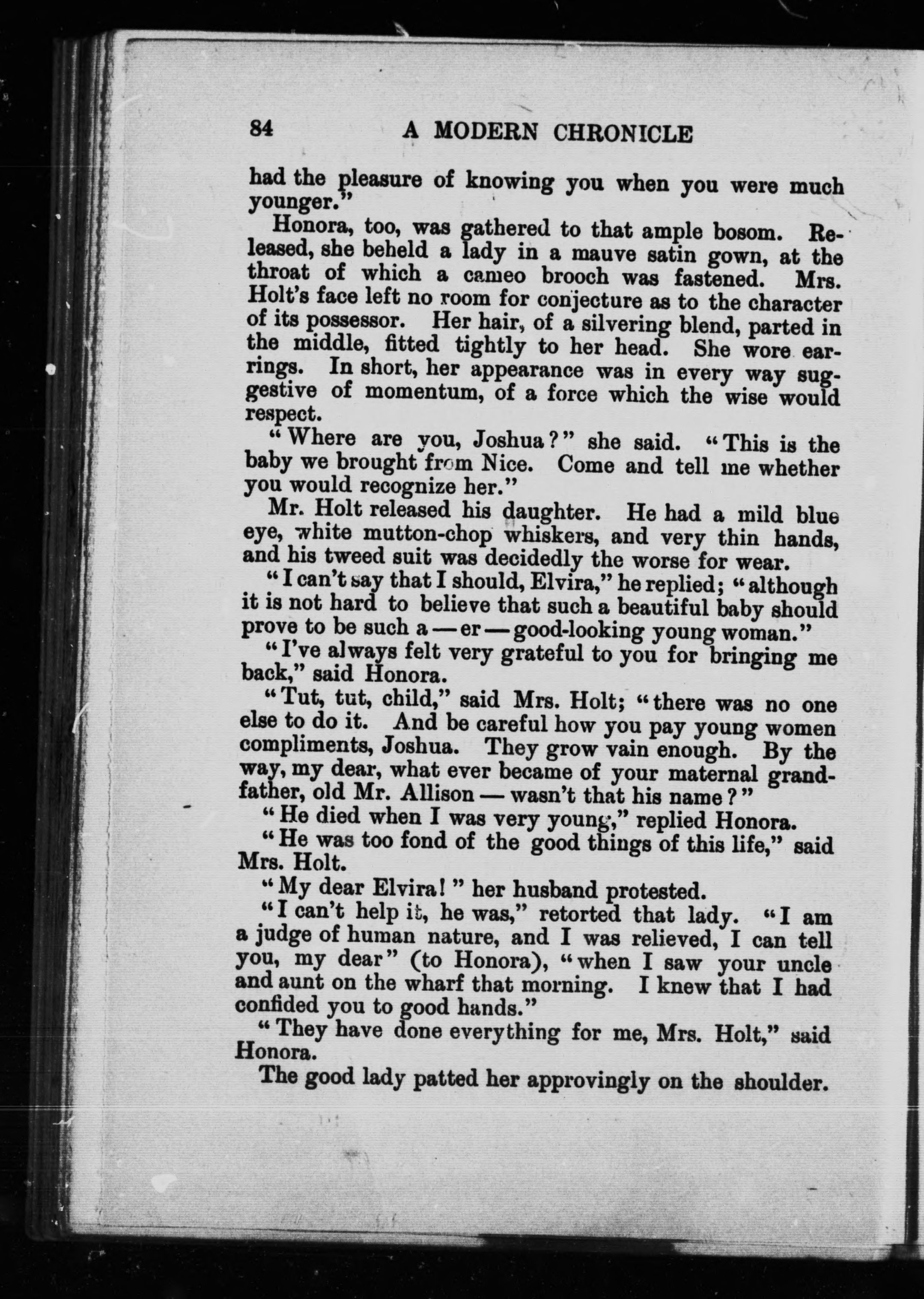 84 A MODERN CHRONICLE

had the pleasure of knowing you when you were much younger."

Honora, too, was gathered to that ample bosom. Released, she beheld a lady in a mauve satin gown, at the throat of which a cameo brooch was fastened. Mrs. Holt's face left no room for conjecture as to the character of its possessor. Her hair, of a silvering blend, parted in the middle, fitted tightly to her head. She wore earrings. In short, her appearance was in every way suggestive of momentum, of a force which the wise would respect.

"Where are you, Joshua?" she said. "This is the baby we brought from Nice. Come and tell me whether you would recognize her."

Mr. Holt released his daughter. He had a mild blue eye, white mutton-chop whiskers, and very thin hands, and his tweed suit was decidedly the worse for wear.

"I can't say that I should, Elvira," he replied; "although it is not hard to believe that such a beautiful baby should prove to be such a — er — good-looking young woman."

"I've always felt very grateful to you for bringing me back," said Honora.

"Tut, tut, child," said Mrs. Holt; "there was no one else to do it. And be careful how you pay young women compliments, Joshua. They grow vain enough. By the way, my dear, what ever became of your maternal grandfather, old Mr. Allison — wasn't that his name?"

"He died when I was very young," replied Honora.

"He was too fond of the good things of this life," said Mrs. Holt.

"My dear Elvira!" her husband protested.

"I can't help it, he was," retorted that lady. "I am a judge of human nature, and I was relieved, I can tell you, my dear" (to Honora), "when I saw your uncle and aunt on the wharf that morning. I knew that I had confided you to good hands."

"They have done everything for me, Mrs. Holt," said Honora.

The good lady patted her approvingly on the shoulder.